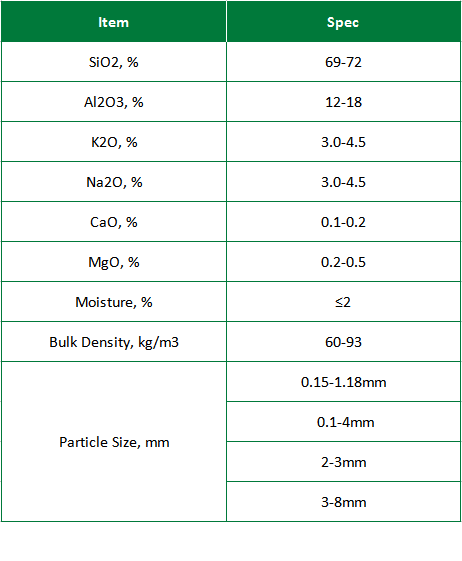 | Item | Spec |
|---|---|
| SiO2, % | 69-72 |
| Al2O3, % | 12-18 |
| K2O, % | 3.0-4.5 |
| Na2O, % | 3.0-4.5 |
| CaO, % | 0.1-0.2 |
| MgO, % | 0.2-0.5 |
| Moisture, % | ≤2 |
| Bulk Density, kg/m3 | 60-93 |
| Particle Size, mm | 0.15-1.18mm |
| | 0.1-4mm |
| | 2-3mm |
| | 3-8mm |